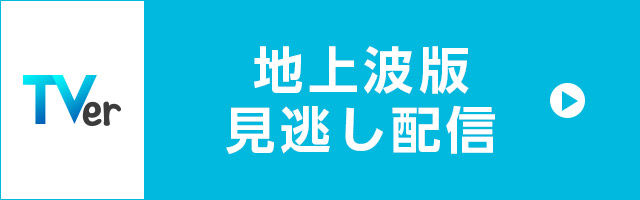 TVer

地上波版
見逃し配信